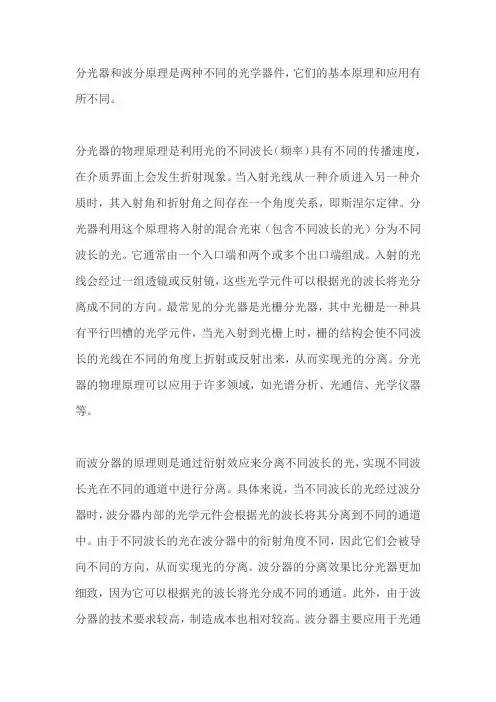 分光器和波分原理是两种不同的光学器件，它们的基本原理和应用有所不同。

分光器的物理原理是利用光的不同波长（频率）具有不同的传播速度，在介质界面上会发生折射现象。当入射光线从一种介质进入另一种介质时，其入射角和折射角之间存在一个角度关系，即斯涅尔定律。分光器利用这个原理将入射的混合光束（包含不同波长的光）分为不同波长的光。它通常由一个入口端和两个或多个出口端组成。入射的光线会经过一组透镜或反射镜，这些光学元件可以根据光的波长将光分离成不同的方向。最常见的分光器是光栅分光器，其中光栅是一种具有平行凹槽的光学元件，当光入射到光栅上时，栅的结构会使不同波长的光线在不同的角度上折射或反射出来，从而实现光的分离。分光器的物理原理可以应用于许多领域，如光谱分析、光通信、光学仪器等。

而波分器的原理则是通过衍射效应来分离不同波长的光，实现不同波长光在不同的通道中进行分离。具体来说，当不同波长的光经过波分器时，波分器内部的光学元件会根据光的波长将其分离到不同的通道中。由于不同波长的光在波分器中的衍射角度不同，因此它们会被导向不同的方向，从而实现光的分离。波分器的分离效果比分光器更加细致，因为它可以根据光的波长将光分成不同的通道。此外，由于波分器的技术要求较高，制造成本也相对较高。波分器主要应用于光通